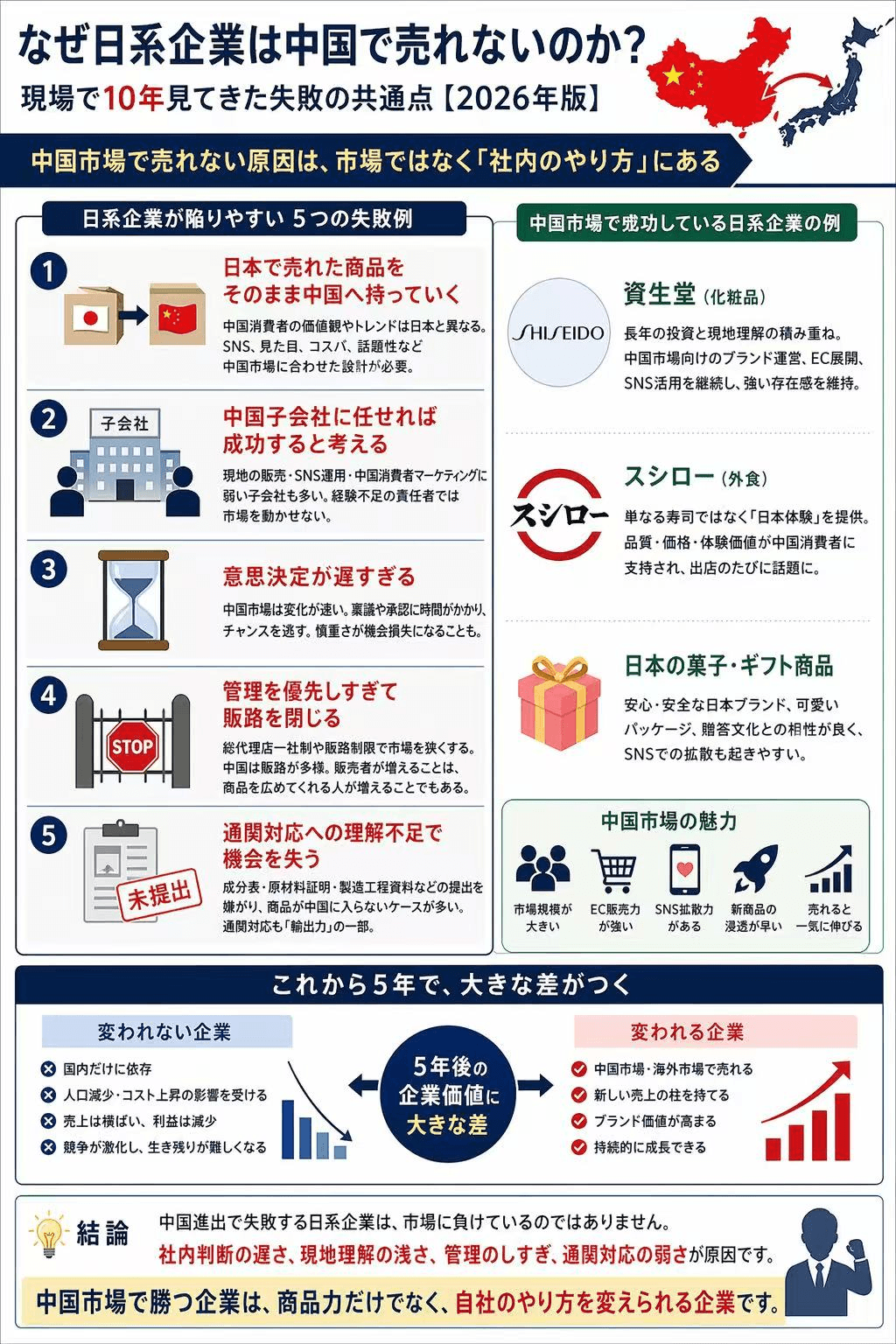 なぜ日系企業は中国で売れないのか？
現場で10年見てきた失敗の共通点【2026年版】

中国市場で売れない原因は、市場ではなく「社内のやり方」にある

日系企業が陥りやすい 5つの失敗例

1
日本で売れた商品をそのまま中国へ持っていく
中国消費者の価値観やトレンドは日本と異なる。SNS、見た目、コスパ、話題性など中国市場に合わせた設計が必要。

2
子会社
中国子会社に任せれば成功すると考える
現地の販売・SNS運用・中国消費者マーケティングに弱い子会社も多い。経験不足の責任者では市場を動かせない。

3
意思決定が遅すぎる
中国市場は変化が速い。稟議や承認に時間がかかり、チャンスを逃す。慎重さが機会損失になることも。

4
STOP
管理を優先しすぎて販路を閉じる
総代理店一社制や販路制限で市場を狭くする。中国は販路が多様。販売者が増えることは、商品を広めてくれる人が増えることでもある。

5
未提出
通関対応への理解不足で機会を失う
成分表・原材料証明・製造工程資料などの提出を嫌がり、商品が中国に入らないケースが多い。通関対応も「輸出力」の一部。

中国市場で成功している日系企業の例

SHISEIDO
資生堂（化粧品）
長年の投資と現地理解の積み重ね。中国市場向けのブランド運営、EC展開、SNS活用を継続し、強い存在感を維持。

スシロー
スシロー（外食）
単なる寿司ではなく「日本体験」を提供。品質・価格・体験価値が中国消費者に支持され、出店のたびに話題に。

日本の菓子・ギフト商品
安心・安全な日本ブランド、可愛いパッケージ、贈答文化との相性が良く、SNSでの拡散も起きやすい。

中国市場の魅力
市場規模が大きい
EC販売力が強い
SNS拡散力がある
新商品の浸透が早い
売れると一気に伸びる

これから5年で、大きな差がつく

変われない企業
国内だけに依存
人口減少・コスト上昇の影響を受ける
売上は横ばい、利益は減少
競争が激化し、生き残りが難しくなる

5年後の企業価値に大きな差

変われる企業
中国市場・海外市場で売れる
新しい売上の柱を持てる
ブランド価値が高まる
持続的に成長できる

結論
中国進出で失敗する日系企業は、市場に負けているのではありません。
社内判断の遅さ、現地理解の浅さ、管理のしすぎ、通関対応の弱さが原因です。
中国市場で勝つ企業は、商品力だけでなく、自社のやり方を変えられる企業です。